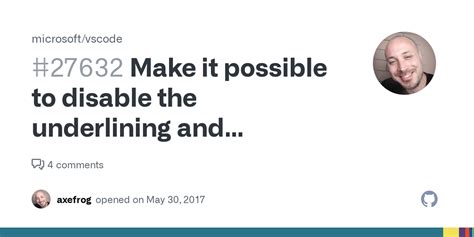 microsoft/vscode

#27632 Make it possible to disable the underlining and...

4 comments

axefrog opened on May 30, 2017